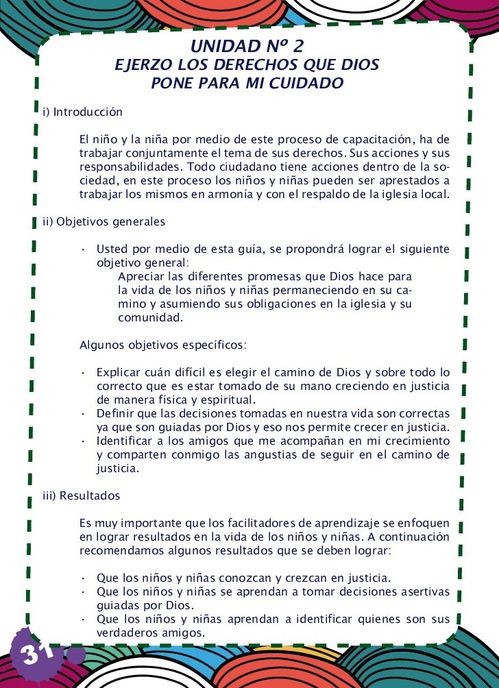 UNIDAD Nº 2
EJERZO LOS DERECHOS QUE DIOS PONE PARA MI CUIDADO

i) Introducción

El niño y la niña por medio de este proceso de capacitación, ha de trabajar conjuntamente el tema de sus derechos. Sus acciones y sus responsabilidades. Todo ciudadano tiene acciones dentro de la sociedad, en este proceso los niños y niñas pueden ser aprestados a trabajar los mismos en armonía y con el respaldo de la iglesia local.

ii) Objetivos generales

· Usted por medio de esta guía, se propondrá lograr el siguiente objetivo general:
Apreciar las diferentes promesas que Dios hace para la vida de los niños y niñas permaneciendo en su camino y asumiendo sus obligaciones en la iglesia y su comunidad.

Algunos objetivos específicos:

· Explicar cuán difícil es elegir el camino de Dios y sobre todo lo correcto que es estar tomado de su mano creciendo en justicia de manera física y espiritual.
· Definir que las decisiones tomadas en nuestra vida son correctas ya que son guiadas por Dios y eso nos permite crecer en justicia.
· Identificar a los amigos que me acompañan en mi crecimiento y comparten conmigo las angustias de seguir en el camino de justicia.

iii) Resultados

Es muy importante que los facilitadores de aprendizaje se enfoquen en lograr resultados en la vida de los niños y niñas. A continuación recomendamos algunos resultados que se deben lograr:

· Que los niños y niñas conozcan y crezcan en justicia.
· Que los niños y niñas se aprendan a tomar decisiones asertivas guiadas por Dios.
· Que los niños y niñas aprendan a identificar quienes son sus verdaderos amigos.

31